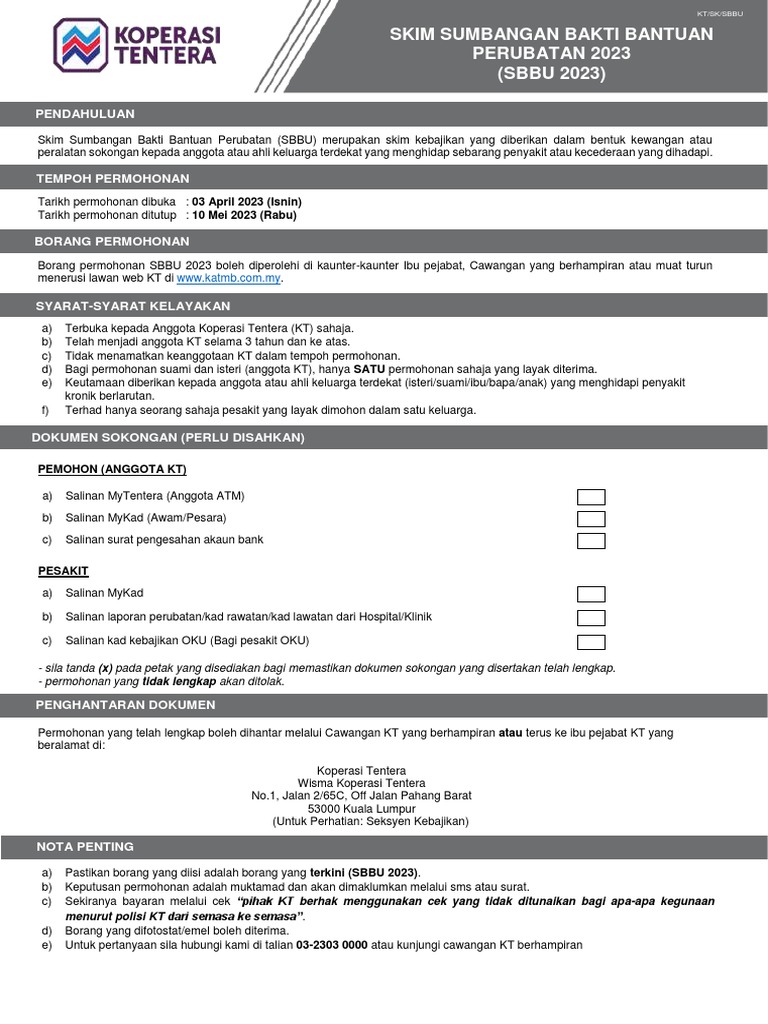 KOPERASI TENTERA

KT/SK/SBBU

SKIM SUMBANGAN BAKTI BANTUAN PERUBATAN 2023 (SBBU 2023)

PENDAHULUAN

Skim Sumbangan Bakti Bantuan Perubatan (SBBU) merupakan skim kebajikan yang diberikan dalam bentuk kewangan atau peralatan sokongan kepada anggota atau ahli keluarga terdekat yang menghidap sebarang penyakit atau kecederaan yang dihadapi.

TEMPOH PERMOHONAN

Tarikh permohonan dibuka : 03 April 2023 (Isnin)
Tarikh permohonan ditutup : 10 Mei 2023 (Rabu)

BORANG PERMOHONAN

Borang permohonan SBBU 2023 boleh diperolehi di kaunter-kaunter Ibu pejabat, Cawangan yang berhampiran atau muat turun menerusi lawan web KT di www.katmb.com.my.

SYARAT-SYARAT KELAYAKAN

a) Terbuka kepada Anggota Koperasi Tentera (KT) sahaja.
b) Telah menjadi anggota KT selama 3 tahun dan ke atas.
c) Tidak menamatkan keanggotaan KT dalam tempoh permohonan.
d) Bagi permohonan suami dan isteri (anggota KT), hanya SATU permohonan sahaja yang layak diterima.
e) Keutamaan diberikan kepada anggota atau ahli keluarga terdekat (isteri/suami/ibu/bapa/anak) yang menghidapi penyakit kronik berlarutan.
f) Terhad hanya seorang sahaja pesakit yang layak dimohon dalam satu keluarga.

DOKUMEN SOKONGAN (PERLU DISAHKAN)

PEMOHON (ANGGOTA KT)

a) Salinan MyTentera (Anggota ATM)
b) Salinan MyKad (Awam/Pesara)
c) Salinan surat pengesahan akaun bank

PESAKIT

a) Salinan MyKad
b) Salinan laporan perubatan/kad rawatan/kad lawatan dari Hospital/Klinik
c) Salinan kad kebajikan OKU (Bagi pesakit OKU)

- sila tanda (x) pada petak yang disediakan bagi memastikan dokumen sokongan yang disertakan telah lengkap.
- permohonan yang tidak lengkap akan ditolak.

PENGHANTARAN DOKUMEN

Permohonan yang telah lengkap boleh dihantar melalui Cawangan KT yang berhampiran atau terus ke ibu pejabat KT yang beralamat di:

Koperasi Tentera
Wisma Koperasi Tentera
No.1, Jalan 2/65C, Off Jalan Pahang Barat
53000 Kuala Lumpur
(Untuk Perhatian: Seksyen Kebajikan)

NOTA PENTING

a) Pastikan borang yang diisi adalah borang yang terkini (SBBU 2023).
b) Keputusan permohonan adalah muktamad dan akan dimaklumkan melalui sms atau surat.
c) Sekiranya bayaran melalui cek "pihak KT berhak menggunakan cek yang tidak ditunaikan bagi apa-apa kegunaan menurut polisi KT dari semasa ke semasa".
d) Borang yang difotostat/emel boleh diterima.
e) Untuk pertanyaan sila hubungi kami di talian 03-2303 0000 atau kunjungi cawangan KT berhampiran